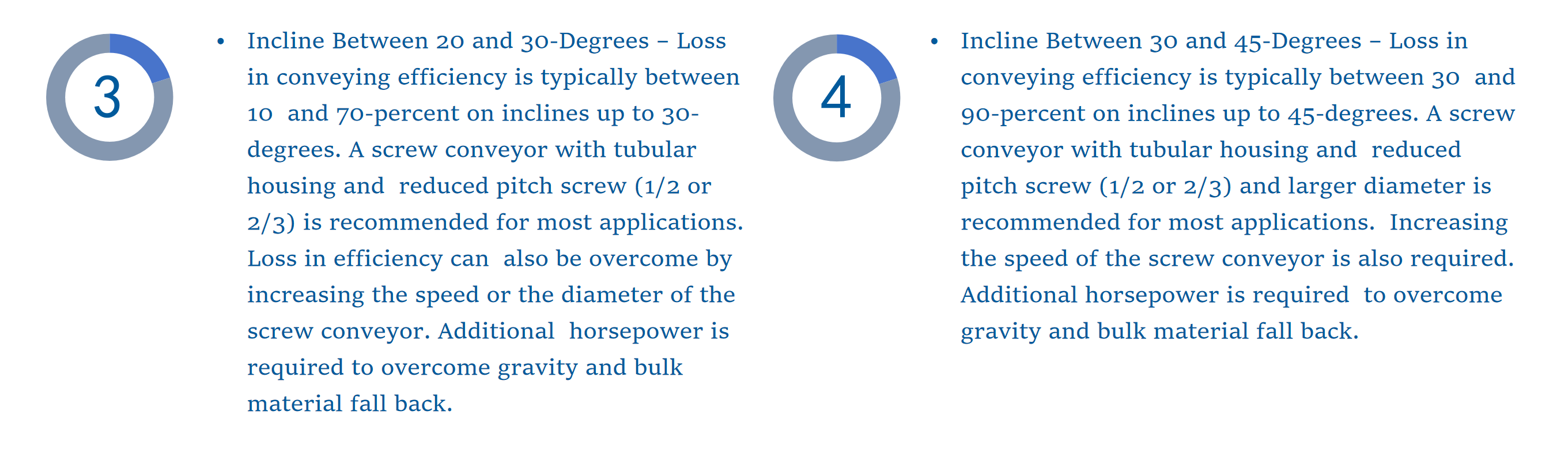 3

• Incline Between 20 and 30-Degrees – Loss in conveying efficiency is typically between 10 and 70-percent on inclines up to 30-degrees. A screw conveyor with tubular housing and reduced pitch screw (1/2 or 2/3) is recommended for most applications. Loss in efficiency can also be overcome by increasing the speed or the diameter of the screw conveyor. Additional horsepower is required to overcome gravity and bulk material fall back.

4

• Incline Between 30 and 45-Degrees – Loss in conveying efficiency is typically between 30 and 90-percent on inclines up to 45-degrees. A screw conveyor with tubular housing and reduced pitch screw (1/2 or 2/3) and larger diameter is recommended for most applications. Increasing the speed of the screw conveyor is also required. Additional horsepower is required to overcome gravity and bulk material fall back.